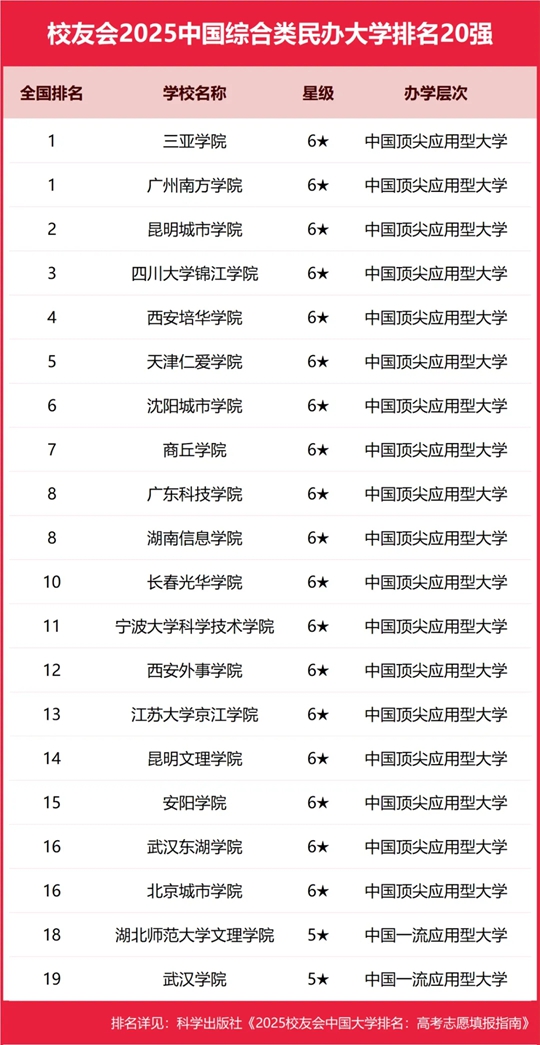 校友会2025中国综合类民办大学排名20强

| 全国排名 | 学校名称 | 星级 | 办学层次 |
|---|---|---|---|
| 1 | 三亚学院 | 6★ | 中国顶尖应用型大学 |
| 1 | 广州南方学院 | 6★ | 中国顶尖应用型大学 |
| 2 | 昆明城市学院 | 6★ | 中国顶尖应用型大学 |
| 3 | 四川大学锦江学院 | 6★ | 中国顶尖应用型大学 |
| 4 | 西安培华学院 | 6★ | 中国顶尖应用型大学 |
| 5 | 天津仁爱学院 | 6★ | 中国顶尖应用型大学 |
| 6 | 沈阳城市学院 | 6★ | 中国顶尖应用型大学 |
| 7 | 商丘学院 | 6★ | 中国顶尖应用型大学 |
| 8 | 广东科技学院 | 6★ | 中国顶尖应用型大学 |
| 8 | 湖南信息学院 | 6★ | 中国顶尖应用型大学 |
| 10 | 长春光华学院 | 6★ | 中国顶尖应用型大学 |
| 11 | 宁波大学科学技术学院 | 6★ | 中国顶尖应用型大学 |
| 12 | 西安外事学院 | 6★ | 中国顶尖应用型大学 |
| 13 | 江苏大学京江学院 | 6★ | 中国顶尖应用型大学 |
| 14 | 昆明文理学院 | 6★ | 中国顶尖应用型大学 |
| 15 | 安阳学院 | 6★ | 中国顶尖应用型大学 |
| 16 | 武汉东湖学院 | 6★ | 中国顶尖应用型大学 |
| 16 | 北京城市学院 | 6★ | 中国顶尖应用型大学 |
| 18 | 湖北师范大学文理学院 | 5★ | 中国一流应用型大学 |
| 19 | 武汉学院 | 5★ | 中国一流应用型大学 |

排名详见：科学出版社《2025校友会中国大学排名：高考志愿填报指南》